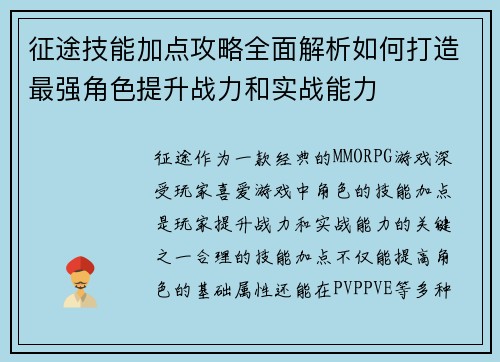 征途技能加点攻略全面解析如何打造最强角色提升战力和实战能力

征途作为一款经典的MMORPG游戏深受玩家喜爱游戏中角色的技能加点是玩家提升战力和实战能力的关键之一合理的技能加点不仅能提高角色的基础属性还能在PVPPVE等多种